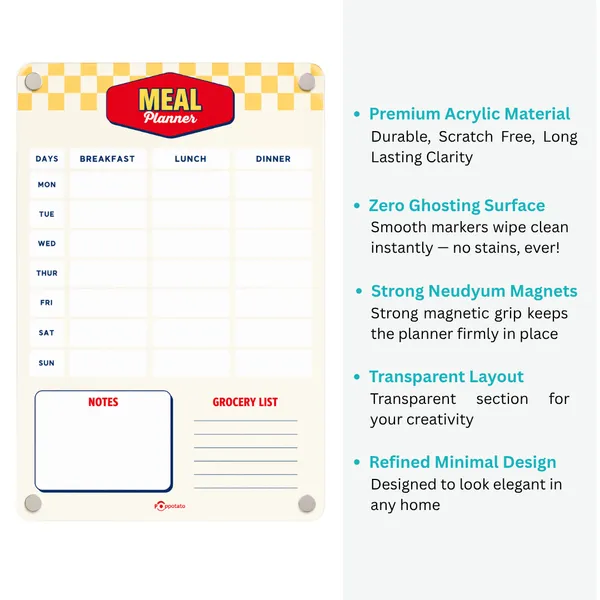 MEAL
Planner

| DAYS | BREAKFAST | LUNCH | DINNER |
|---|---|---|---|
| MON | | | |
| TUE | | | |
| WED | | | |
| THUR | | | |
| FRI | | | |
| SAT | | | |
| SUN | | | |

NOTES

GROCERY LIST

Poppotato

• Premium Acrylic Material
Durable, Scratch Free, Long Lasting Clarity

• Zero Ghosting Surface
Smooth markers wipe clean instantly — no stains, ever!

• Strong Neudyum Magnets
Strong magnetic grip keeps the planner firmly in place

• Transparent Layout
Transparent section for your creativity

• Refined Minimal Design
Designed to look elegant in any home